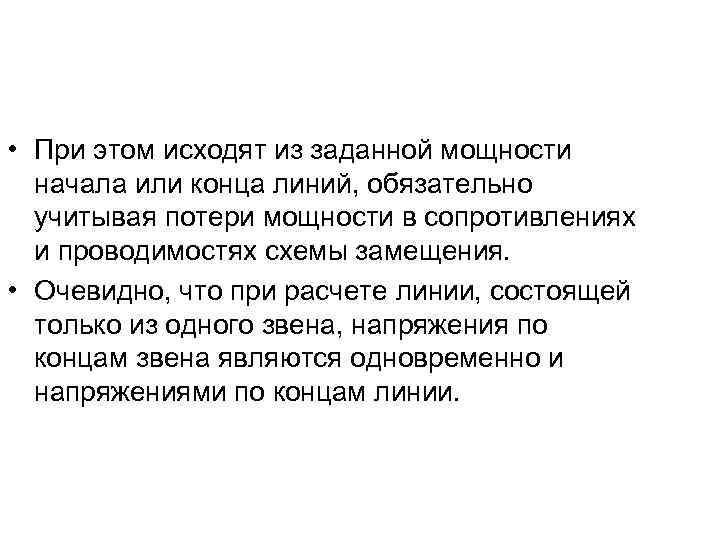 • При этом исходят из заданной мощности начала или конца линий, обязательно учитывая потери мощности в сопротивлениях и проводимостях схемы замещения.

• Очевидно, что при расчете линии, состоящей только из одного звена, напряжения по концам звена являются одновременно и напряжениями по концам линии.